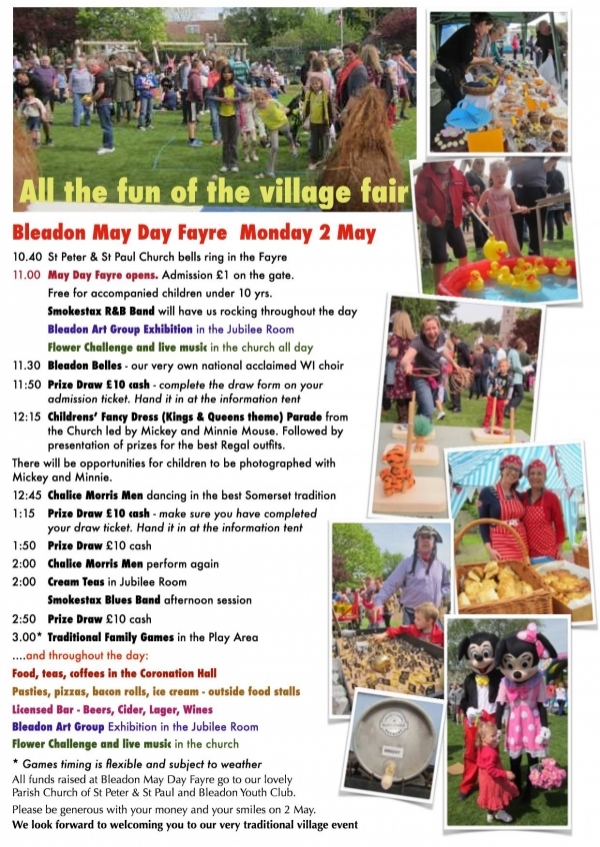 All the fun of the village fair

Bleadon May Day Fayre Monday 2 May

10.40 St Peter & St Paul Church bells ring in the Fayre

11.00 May Day Fayre opens. Admission £1 on the gate.

Free for accompanied children under 10 yrs.

Smokestax R&B Band will have us rocking throughout the day

Bleadon Art Group Exhibition in the Jubilee Room

Flower Challenge and live music in the church all day

11.30 Bleadon Belles - our very own national acclaimed WI choir

11:50 Prize Draw £10 cash - complete the draw form on your admission ticket. Hand it in at the information tent

12:15 Childrens' Fancy Dress (Kings & Queens theme) Parade from the Church led by Mickey and Minnie Mouse. Followed by presentation of prizes for the best Regal outfits.

There will be opportunities for children to be photographed with Mickey and Minnie.

12:45 Chalice Morris Men dancing in the best Somerset tradition

1:15 Prize Draw £10 cash - make sure you have completed your draw ticket. Hand it in at the information tent

1:50 Prize Draw £10 cash

2:00 Chalice Morris Men perform again

2:00 Cream Teas in Jubilee Room

Smokestax Blues Band afternoon session

2:50 Prize Draw £10 cash

3.00* Traditional Family Games in the Play Area

....and throughout the day:

Food, teas, coffees in the Coronation Hall

Pasties, pizzas, bacon rolls, ice cream - outside food stalls

Licensed Bar - Beers, Cider, Lager, Wines

Bleadon Art Group Exhibition in the Jubilee Room

Flower Challenge and live music in the church

* Games timing is flexible and subject to weather

All funds raised at Bleadon May Day Fayre go to our lovely Parish Church of St Peter & St Paul and Bleadon Youth Club.

Please be generous with your money and your smiles on 2 May.

We look forward to welcoming you to our very traditional village event